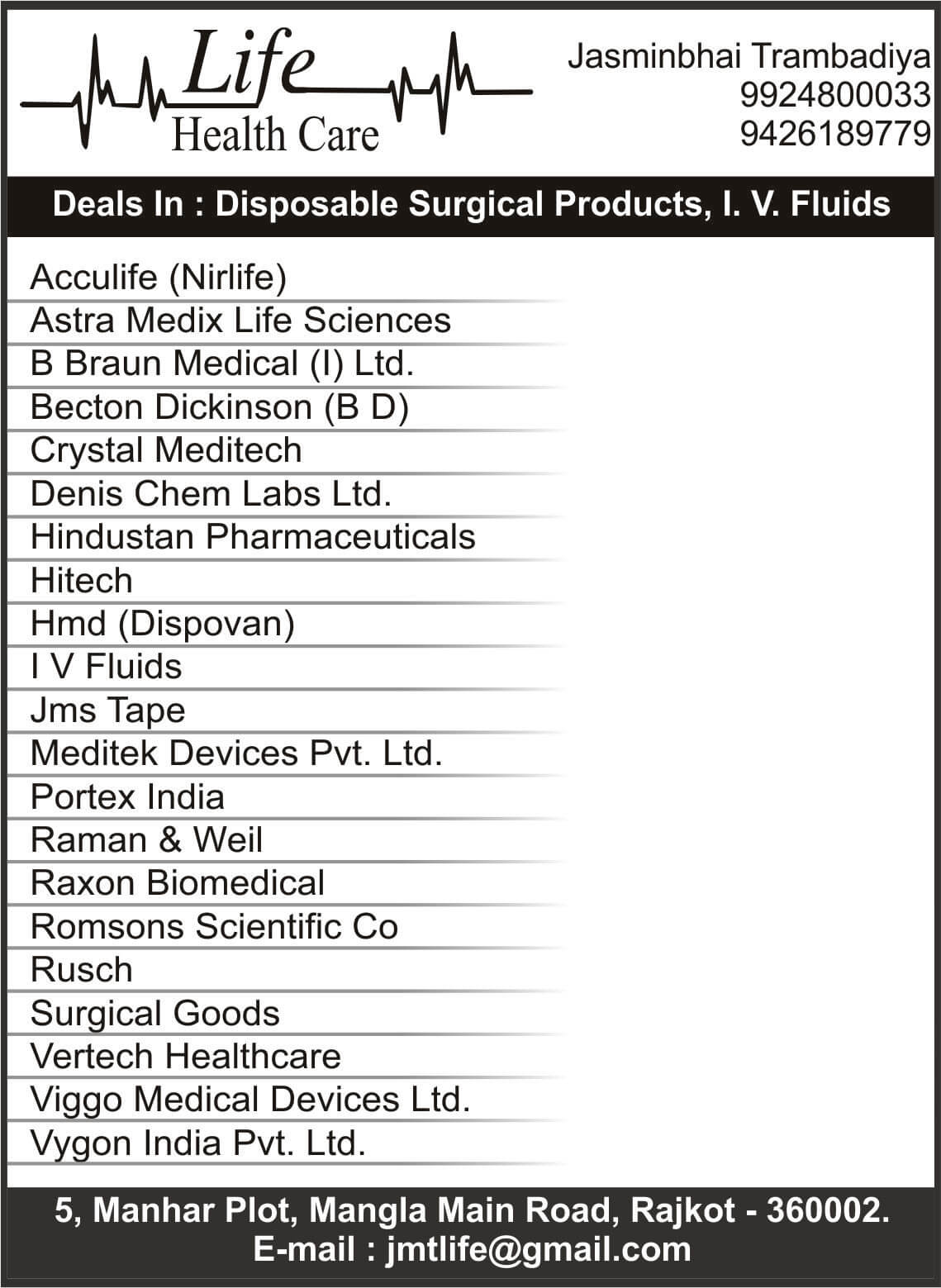 Life
Health Care

Jasminbhai Trambadiya
9924800033
9426189779

Deals In : Disposable Surgical Products, I. V. Fluids

Acculife (Nirlife)
Astra Medix Life Sciences
B Braun Medical (I) Ltd.
Becton Dickinson (B D)
Crystal Meditech
Denis Chem Labs Ltd.
Hindustan Pharmaceuticals
Hitech
Hmd (Dispovan)
I V Fluids
Jms Tape
Meditek Devices Pvt. Ltd.
Portex India
Raman & Weil
Raxon Biomedical
Romsons Scientific Co
Rusch
Surgical Goods
Vertech Healthcare
Viggo Medical Devices Ltd.
Vygon India Pvt. Ltd.

5, Manhar Plot, Mangla Main Road, Rajkot - 360002.
E-mail : jmtlife@gmail.com